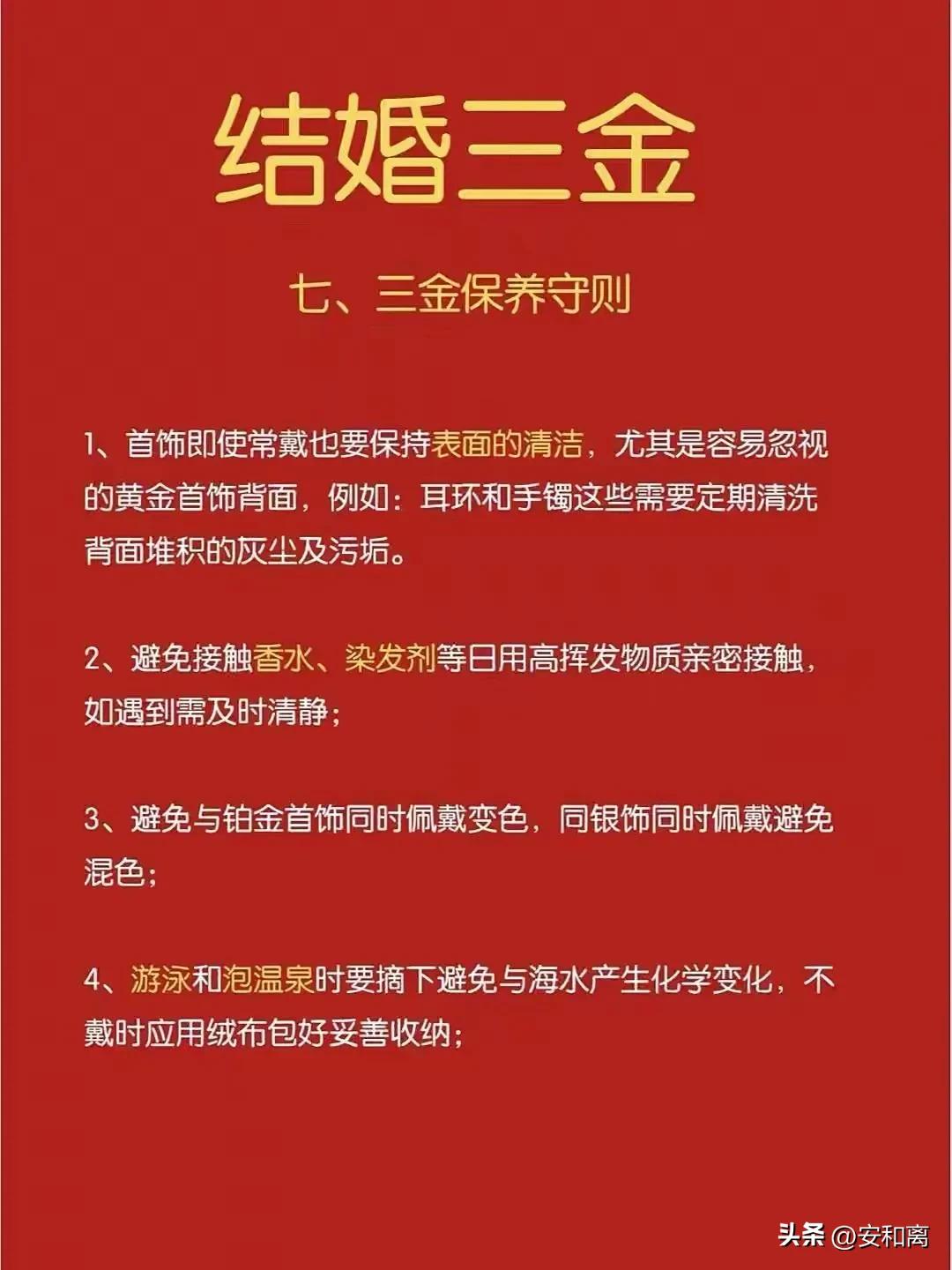 结婚三金

七、三金保养守则

1、首饰即使常戴也要保持表面的清洁，尤其是容易忽视的黄金首饰背面，例如：耳环和手镯这些需要定期清洗背面堆积的灰尘及污垢。

2、避免接触香水、染发剂等日用高挥发物质亲密接触，如遇到需及时清静；

3、避免与铂金首饰同时佩戴变色，同银饰同时佩戴避免混色；

4、游泳和泡温泉时要摘下避免与海水产生化学变化，不戴时应用绒布包好妥善收纳；

头条 @安和离